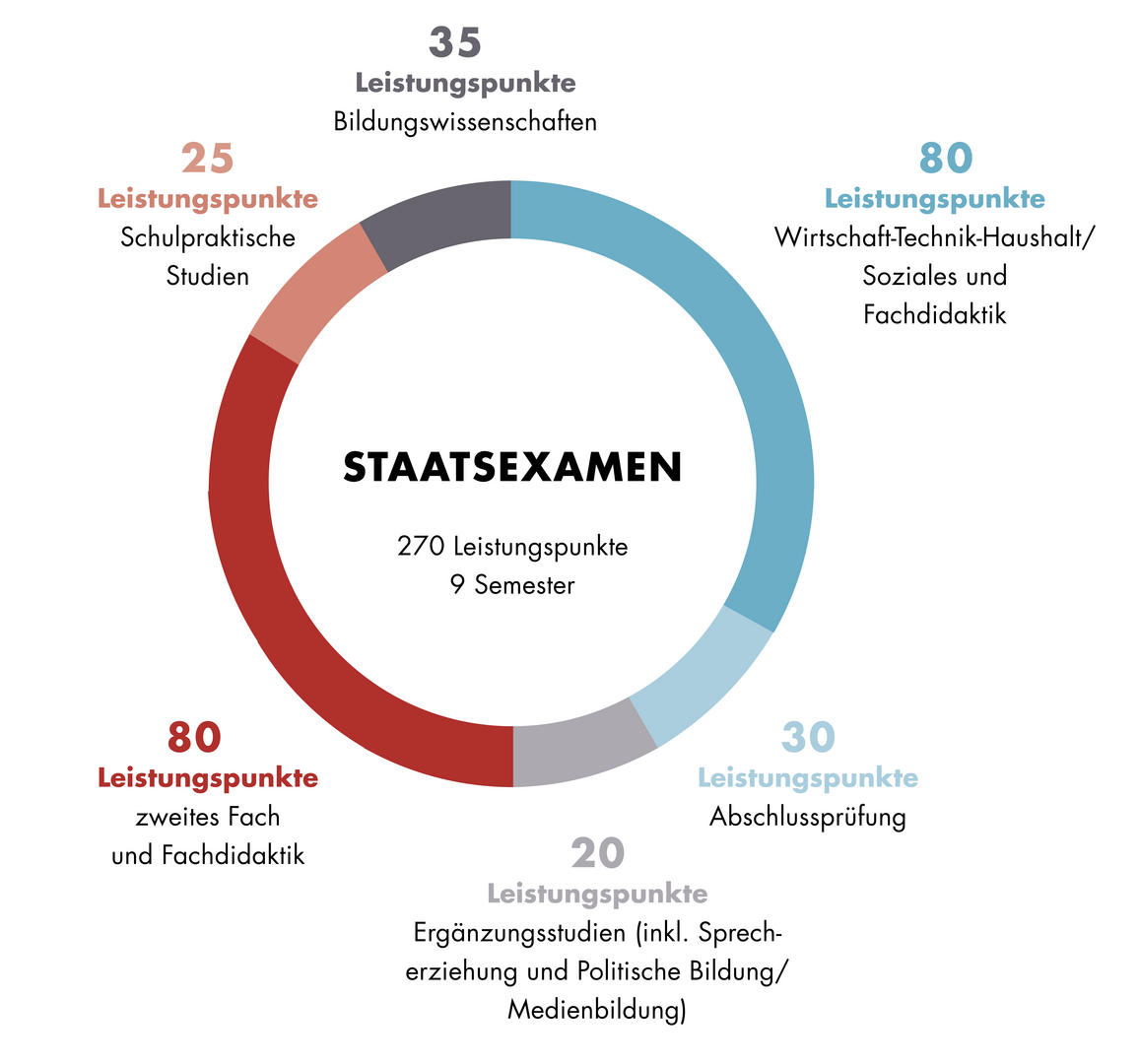 35
Leistungspunkte
Bildungswissenschaften

25
Leistungspunkte
Schulpraktische Studien

80
Leistungspunkte
Wirtschaft-Technik-Haushalt/ Soziales und Fachdidaktik

STAATSEXAMEN

270 Leistungspunkte
9 Semester

80
Leistungspunkte
zweites Fach und Fachdidaktik

30
Leistungspunkte
Abschlussprüfung

20
Leistungspunkte
Ergänzungsstudien (inkl. Sprecherziehung und Politische Bildung/ Medienbildung)